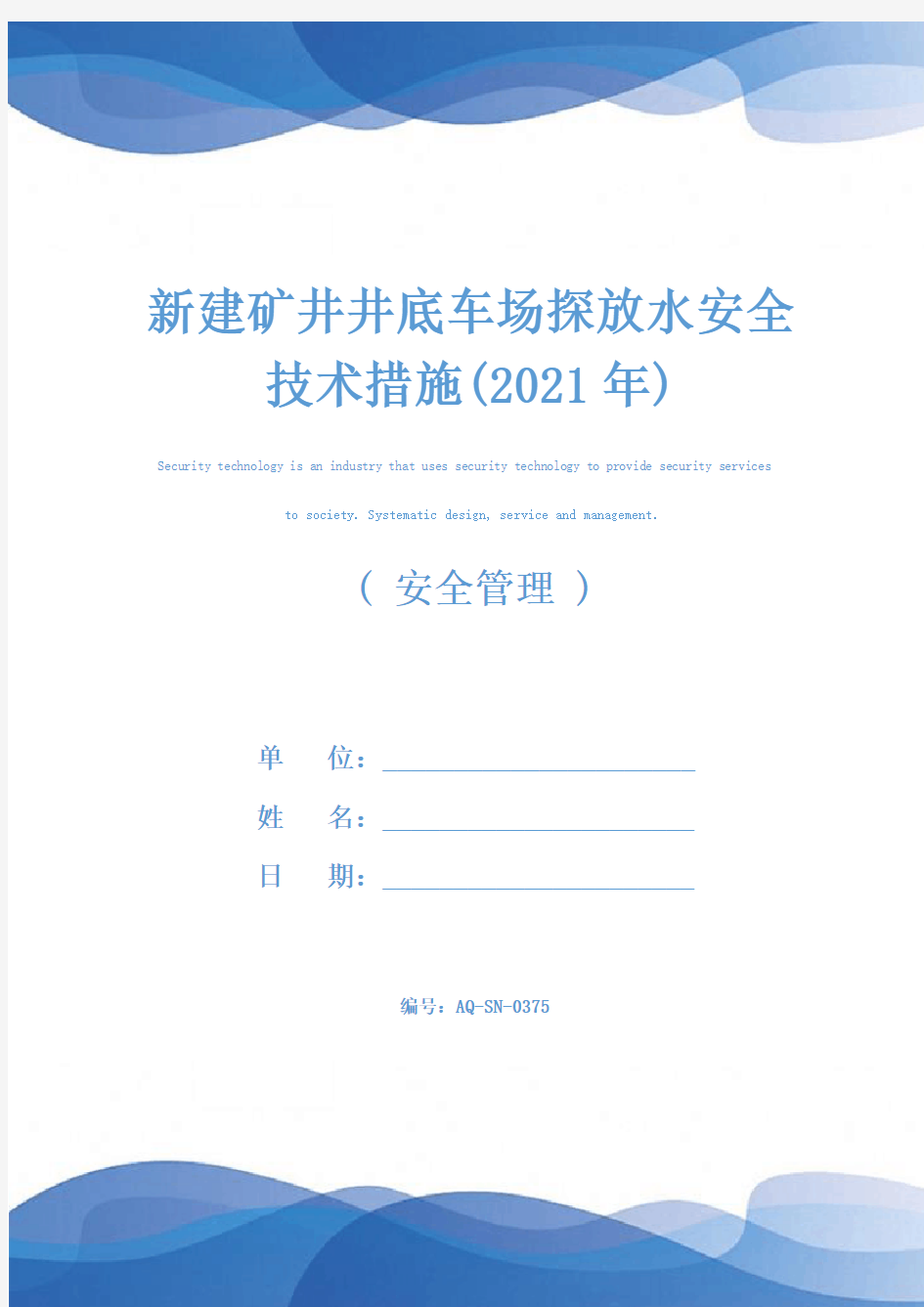 新建矿井井底车场探放水安全技术措施(2021年)

Security technology is an industry that uses security technology to provide security services to society. Systematic design, service and management.

（ 安全管理 ）

单　　位：

姓　　名：

日　　期：

编号：AQ-SN-0375